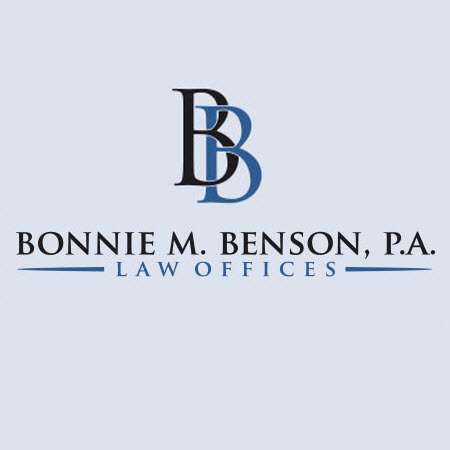 BB

BONNIE M. BENSON, P.A.
LAW OFFICES